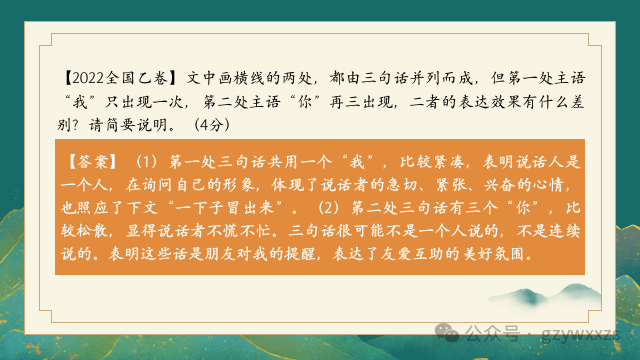 【2022全国乙卷】文中画横线的两处，都由三句话并列而成，但第一处主语“我”只出现一次，第二处主语“你”再三出现，二者的表达效果有什么差别？请简要说明。（4分）

【答案】（1）第一处三句话共用一个“我”，比较紧凑，表明说话人是一个人，在询问自己的形象，体现了说话者的急切、紧张、兴奋的心情，也照应了下文“一下子冒出来”。（2）第二处三句话有三个“你”，比较松散，显得说话者不慌不忙。三句话很可能不是一个人说的，不是连续说的。表明这些话是朋友对我的提醒，表达了友爱互助的美好氛围。

公众号 · gzywxxzs